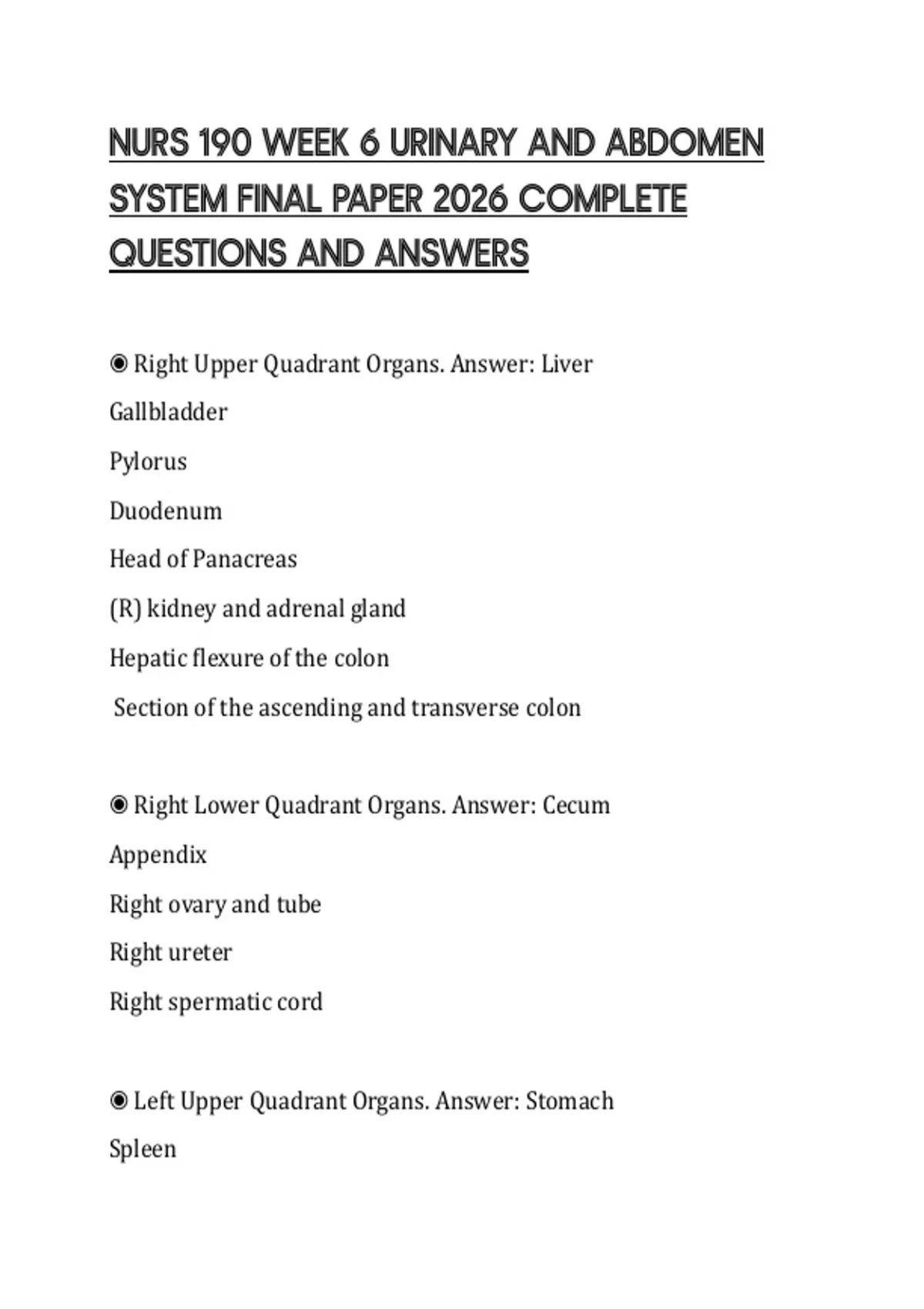 NURS 190 WEEK 6 URINARY AND ABDOMEN SYSTEM FINAL PAPER 2026 COMPLETE QUESTIONS AND ANSWERS

◉ Right Upper Quadrant Organs. Answer: Liver

Gallbladder

Pylorus

Duodenum

Head of Panacreas

(R) kidney and adrenal gland

Hepatic flexure of the colon

Section of the ascending and transverse colon

◉ Right Lower Quadrant Organs. Answer: Cecum

Appendix

Right ovary and tube

Right ureter

Right spermatic cord

◉ Left Upper Quadrant Organs. Answer: Stomach

Spleen